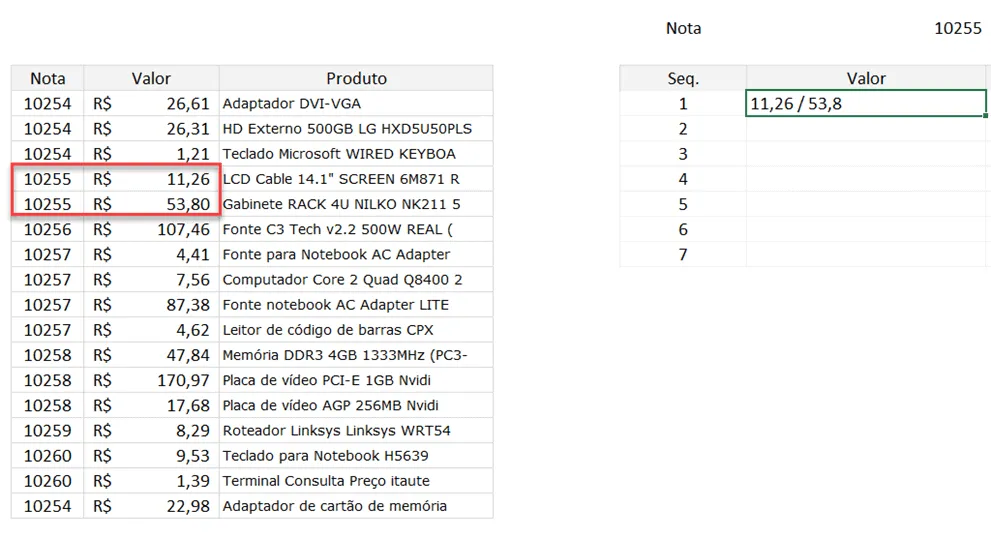 Nota 10255

| Nota | Valor | Produto |
|---|---|---|
| 10254 | R$ 26,61 | Adaptador DVI-VGA |
| 10254 | R$ 26,31 | HD Externo 500GB LG HXD5U50PLS |
| 10254 | R$ 1,21 | Teclado Microsoft WIRED KEYBOA |
| 10255 | R$ 11,26 | LCD Cable 14.1" SCREEN 6M871 R |
| 10255 | R$ 53,80 | Gabinete RACK 4U NILKO NK211 5 |
| 10256 | R$ 107,46 | Fonte C3 Tech v2.2 500W REAL ( |
| 10257 | R$ 4,41 | Fonte para Notebook AC Adapter |
| 10257 | R$ 7,56 | Computador Core 2 Quad Q8400 2 |
| 10257 | R$ 87,38 | Fonte notebook AC Adapter LITE |
| 10257 | R$ 4,62 | Leitor de código de barras CPX |
| 10258 | R$ 47,84 | Memória DDR3 4GB 1333MHz (PC3- |
| 10258 | R$ 170,97 | Placa de vídeo PCI-E 1GB Nvidi |
| 10258 | R$ 17,68 | Placa de vídeo AGP 256MB Nvidi |
| 10259 | R$ 8,29 | Roteador Linksys Linksys WRT54 |
| 10260 | R$ 9,53 | Teclado para Notebook H5639 |
| 10260 | R$ 1,39 | Terminal Consulta Preço itaute |
| 10254 | R$ 22,98 | Adaptador de cartão de memória |

| Seq. | Valor |
|---|---|
| 1 | 11,26 / 53,8 |
| 2 | |
| 3 | |
| 4 | |
| 5 | |
| 6 | |
| 7 | |